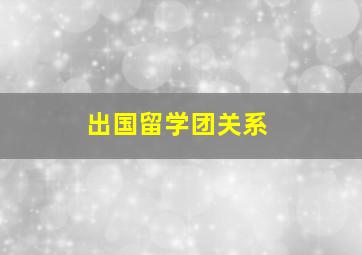 出国留学团关系